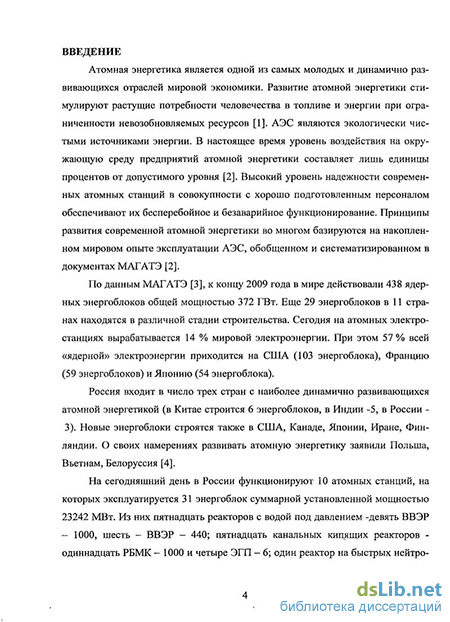 ВВЕДЕНИЕ

Атомная энергетика является одной из самых молодых и динамично развивающихся отраслей мировой экономики. Развитие атомной энергетики стимулируют растущие потребности человечества в топливе и энергии при ограниченности невозобновляемых ресурсов [1]. АЭС являются экологически чистыми источниками энергии. В настоящее время уровень воздействия на окружающую среду предприятий атомной энергетики составляет лишь единицы процентов от допустимого уровня [2]. Высокий уровень надежности современных атомных станций в совокупности с хорошо подготовленным персоналом обеспечивают их бесперебойное и безаварийное функционирование. Принципы развития современной атомной энергетики во многом базируются на накопленном мировом опыте эксплуатации АЭС, обобщенном и систематизированном в документах МАГАТЭ [2].

По данным МАГАТЭ [3], к концу 2009 года в мире действовали 438 ядерных энергоблоков общей мощностью 372 ГВт. Еще 29 энергоблоков в 11 странах находятся в различной стадии строительства. Сегодня на атомных электростанциях вырабатывается 14 % мировой электроэнергии. При этом 57 % всей «ядерной» электроэнергии приходится на США (103 энергоблока), Францию (59 энергоблоков) и Японию (54 энергоблока).

Россия входит в число трех стран с наиболее динамично развивающихся атомной энергетикой (в Китае строится 6 энергоблоков, в Индии -5, в России - 3). Новые энергоблоки строятся также в США, Канаде, Японии, Иране, Финляндии. О своих намерениях развивать атомную энергетику заявили Польша, Вьетнам, Белоруссия [4].

На сегодняшний день в России функционируют 10 атомных станций, на которых эксплуатируется 31 энергоблок суммарной установленной мощностью 23242 МВт. Из них пятнадцать реакторов с водой под давлением -девять ВВЭР – 1000, шесть – ВВЭР – 440; пятнадцать канальных кипящих реакторов - одиннадцать РБМК – 1000 и четыре ЭГП – 6; один реактор на быстрых нейтро-

4

dsLib.net
библиотека диссертаций